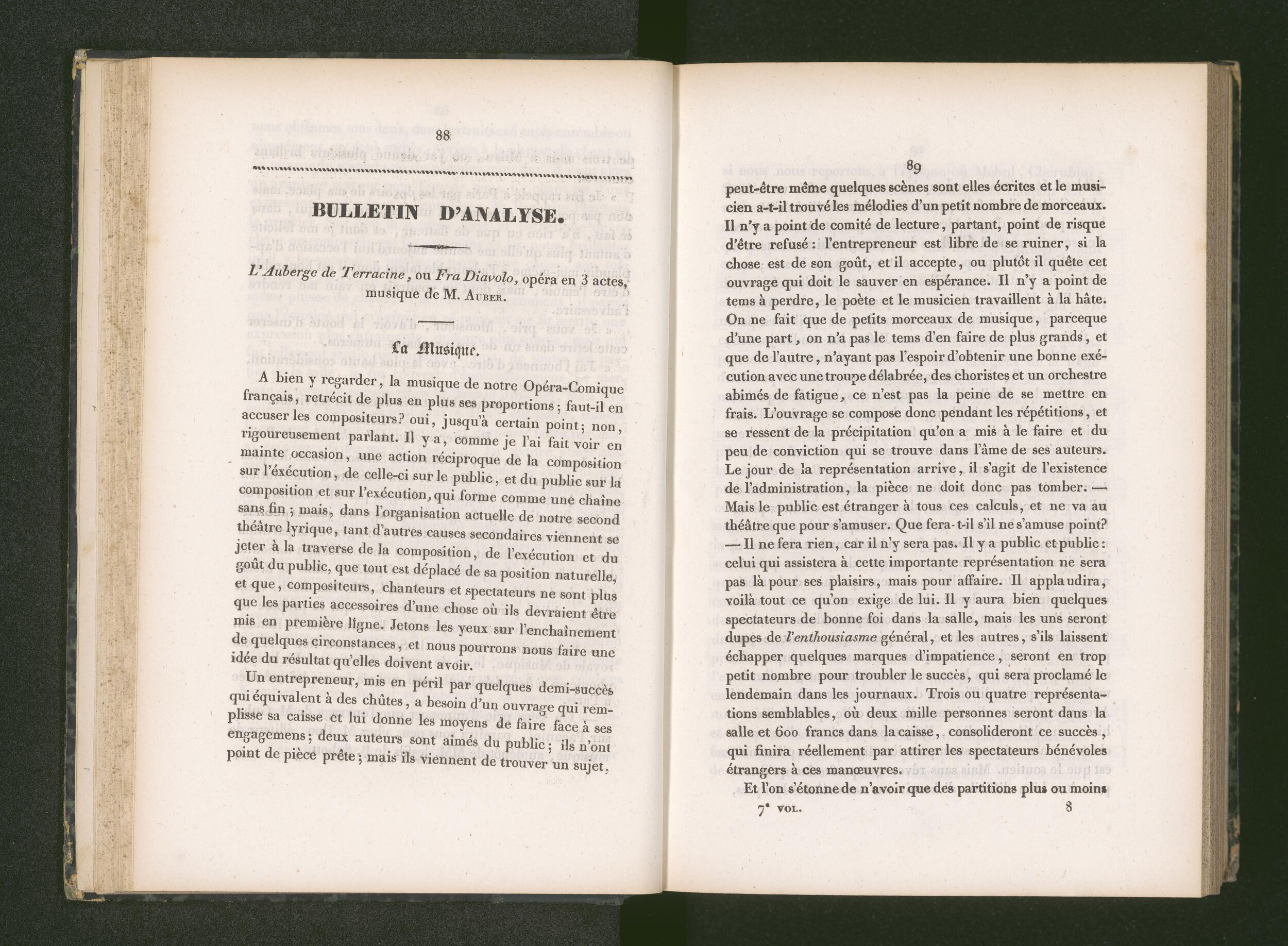 88

BULLETIN D'ANALYSE.

L'Auberge de Terracine, ou Fra Diavolo, opéra en 3 actes, musique de M. Auber.

La Musique.

A bien y regarder, la musique de notre Opéra-Comique français, retrécit de plus en plus ses proportions; faut-il en accuser les compositeurs? oui, jusqu'à certain point; non, rigoureusement parlant. Il y a, comme je l'ai fait voir en mainte occasion, une action réciproque de la composition sur l'exécution, de celle-ci sur le public, et du public sur la composition et sur l'exécution, qui forme comme une chaîne sans fin; mais, dans l'organisation actuelle de notre second théâtre lyrique, tant d'autres causes secondaires viennent se jeter à la traverse de la composition, de l'exécution et du goût du public, que tout est déplacé de sa position naturelle, et que, compositeurs, chanteurs et spectateurs ne sont plus que les parties accessoires d'une chose où ils devraient être mis en première ligne. Jetons les yeux sur l'enchaînement de quelques circonstances, et nous pourrons nous faire une idée du résultat qu'elles doivent avoir.

Un entrepreneur, mis en péril par quelques demi-succès qui équivalent à des chûtes, a besoin d'un ouvrage qui remplisse sa caisse et lui donne les moyens de faire face à ses engagemens; deux auteurs sont aimés du public; ils n'ont point de pièce prête; mais ils viennent de trouver un sujet,

89

peut-être même quelques scènes sont elles écrites et le musicien a-t-il trouvé les mélodies d'un petit nombre de morceaux. Il n'y a point de comité de lecture, partant, point de risque d'être refusé: l'entrepreneur est libre de se ruiner, si la chose est de son goût, et il accepte, ou plutôt il quête cet ouvrage qui doit le sauver en espérance. Il n'y a point de tems à perdre, le poète et le musicien travaillent à la hâte. On ne fait que de petits morceaux de musique, parceque d'une part, on n'a pas le tems d'en faire de plus grands, et que de l'autre, n'ayant pas l'espoir d'obtenir une bonne exécution avec une troupe délabrée, des choristes et un orchestre abimés de fatigue, ce n'est pas la peine de se mettre en frais. L'ouvrage se compose donc pendant les répétitions, et se ressent de la précipitation qu'on a mis à le faire et du peu de conviction qui se trouve dans l'âme de ses auteurs. Le jour de la représentation arrive, il s'agit de l'existence de l'administration, la pièce ne doit donc pas tomber. — Mais le public est étranger à tous ces calculs, et ne va au théâtre que pour s'amuser. Que fera-t-il s'il ne s'amuse point? — Il ne fera rien, car il n'y sera pas. Il y a public et public: celui qui assistera à cette importante représentation ne sera pas là pour ses plaisirs, mais pour affaire. Il applaudira, voilà tout ce qu'on exige de lui. Il y aura bien quelques spectateurs de bonne foi dans la salle, mais les uns seront dupes de l'enthousiasme général, et les autres, s'ils laissent échapper quelques marques d'impatience, seront en trop petit nombre pour troubler le succès, qui sera proclamé le lendemain dans les journaux. Trois ou quatre représentations semblables, où deux mille personnes seront dans la salle et 600 francs dans la caisse, consolideront ce succès, qui finira réellement par attirer les spectateurs bénévoles étrangers à ces manœuvres.

Et l'on s'étonne de n'avoir que des partitions plus ou moins

7e VOL. 8